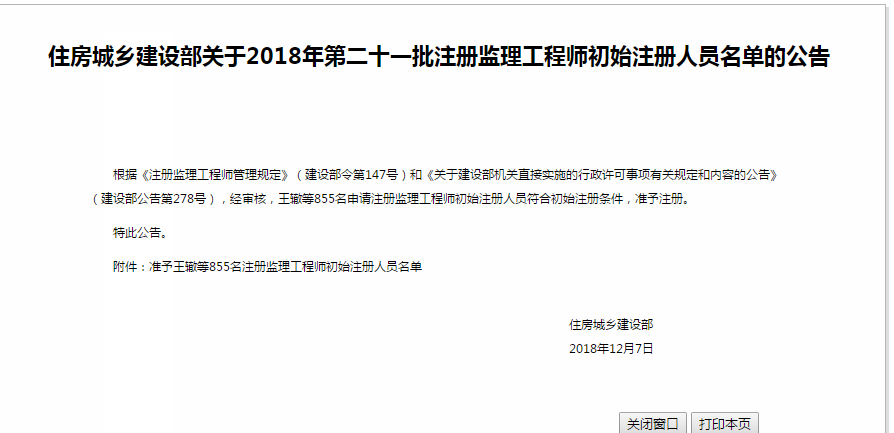 住房城乡建设部关于2018年第二十一批注册监理工程师初始注册人员名单的公告

根据《注册监理工程师管理规定》（建设部令第147号）和《关于建设部机关直接实施的行政许可事项有关规定和内容的公告》（建设部公告第278号），经审核，王辙等855名申请注册监理工程师初始注册人员符合初始注册条件，准予注册。

特此公告。

附件：准予王辙等855名注册监理工程师初始注册人员名单

住房城乡建设部
2018年12月7日

关闭窗口 打印本页